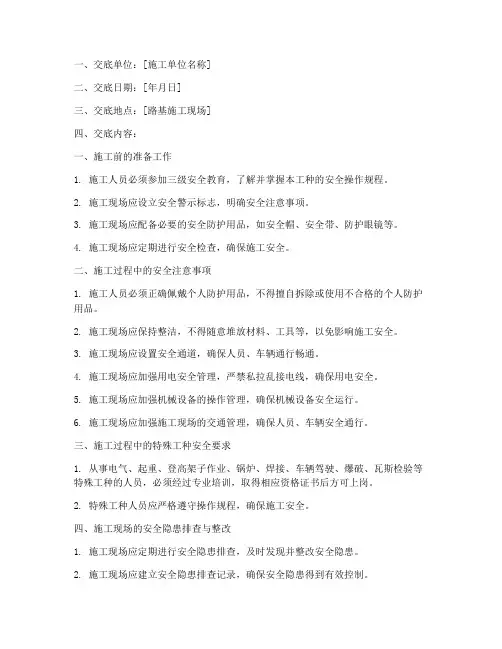 一、交底单位：[施工单位名称]

二、交底日期：[年月日]

三、交底地点：[路基施工现场]

四、交底内容：

一、施工前的准备工作

1. 施工人员必须参加三级安全教育，了解并掌握本工种的安全操作规程。

2. 施工现场应设立安全警示标志，明确安全注意事项。

3. 施工现场应配备必要的安全防护用品，如安全帽、安全带、防护眼镜等。

4. 施工现场应定期进行安全检查，确保施工安全。

二、施工过程中的安全注意事项

1. 施工人员必须正确佩戴个人防护用品，不得擅自拆除或使用不合格的个人防护用品。

2. 施工现场应保持整洁，不得随意堆放材料、工具等，以免影响施工安全。

3. 施工现场应设置安全通道，确保人员、车辆通行畅通。

4. 施工现场应加强用电安全管理，严禁私拉乱接电线，确保用电安全。

5. 施工现场应加强机械设备的操作管理，确保机械设备安全运行。

6. 施工现场应加强施工现场的交通管理，确保人员、车辆安全通行。

三、施工过程中的特殊工种安全要求

1. 从事电气、起重、登高架子作业、锅炉、焊接、车辆驾驶、爆破、瓦斯检验等特殊工种的人员，必须经过专业培训，取得相应资格证书后方可上岗。

2. 特殊工种人员应严格遵守操作规程，确保施工安全。

四、施工现场的安全隐患排查与整改

1. 施工现场应定期进行安全隐患排查，及时发现并整改安全隐患。

2. 施工现场应建立安全隐患排查记录，确保安全隐患得到有效控制。